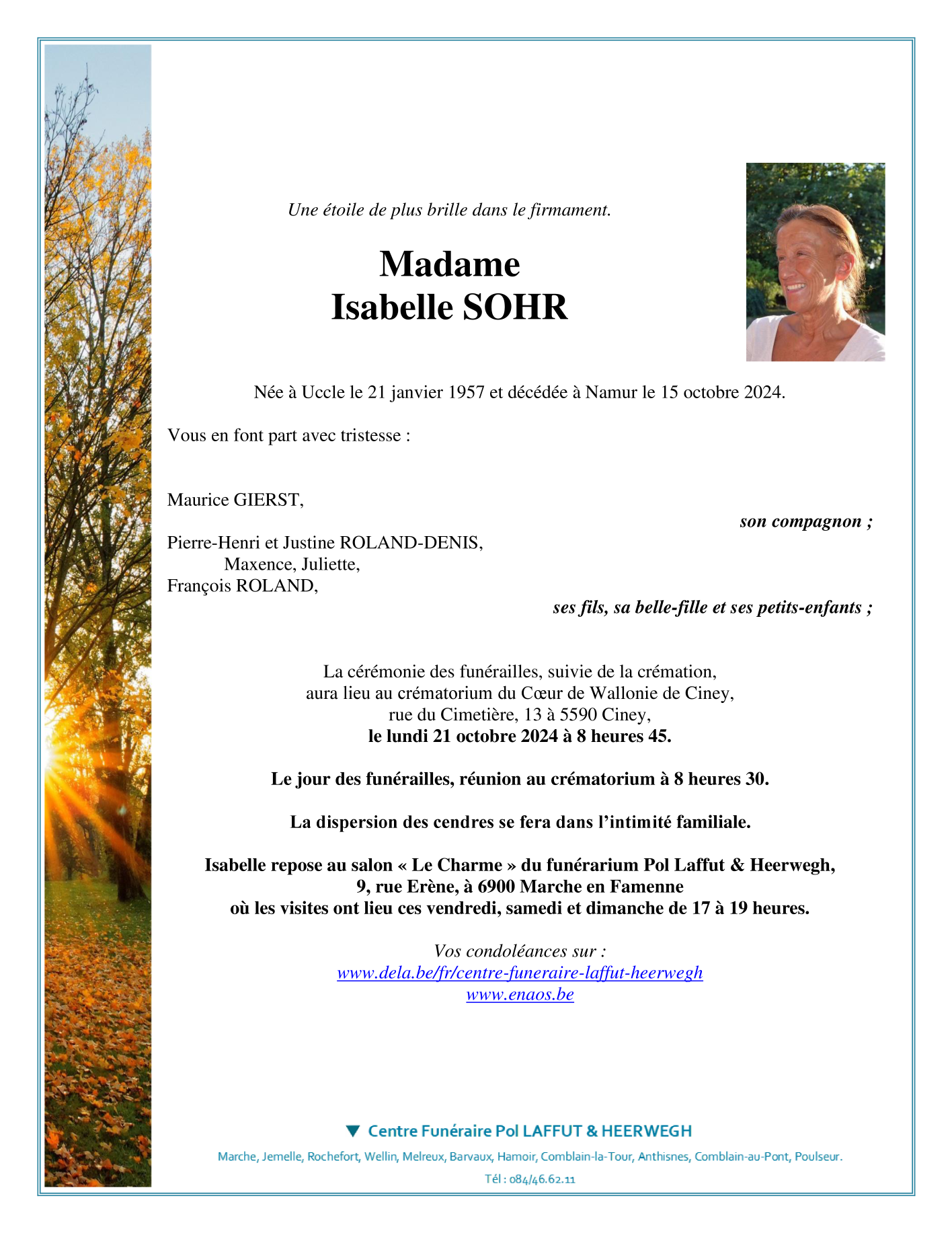 Une étoile de plus brille dans le firmament.

Madame
Isabelle SOHR

Née à Uccle le 21 janvier 1957 et décédée à Namur le 15 octobre 2024.

Vous en font part avec tristesse :

Maurice GIERST,
son compagnon ;

Pierre-Henri et Justine ROLAND-DENIS,
Maxence, Juliette,
François ROLAND,
ses fils, sa belle-fille et ses petits-enfants ;

La cérémonie des funérailles, suivie de la crémation,
aura lieu au crématorium du Cœur de Wallonie de Ciney,
rue du Cimetière, 13 à 5590 Ciney,
le lundi 21 octobre 2024 à 8 heures 45.

Le jour des funérailles, réunion au crématorium à 8 heures 30.

La dispersion des cendres se fera dans l'intimité familiale.

Isabelle repose au salon « Le Charme » du funérarium Pol Laffut & Heerwegh,
9, rue Erène, à 6900 Marche en Famenne
où les visites ont lieu ces vendredi, samedi et dimanche de 17 à 19 heures.

Vos condoléances sur :
www.dela.be/fr/centre-funeraire-laffut-heerwegh
www.enaos.be

Centre Funéraire Pol LAFFUT & HEERWEGH
Marche, Jemelle, Rochefort, Wellin, Melreux, Barvaux, Hamoir, Comblain-la-Tour, Anthisnes, Comblain-au-Pont, Poulseur.
Tél : 084/46.62.11